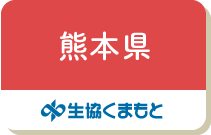 熊本県

生協くまもと